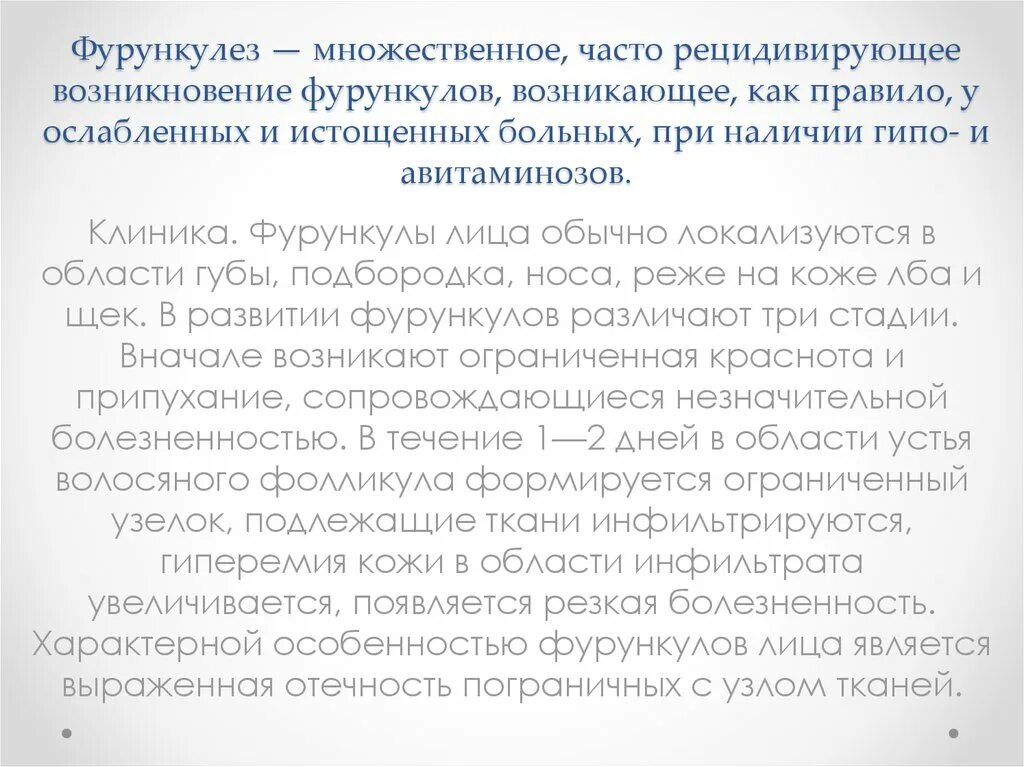 Фурункулез — множественное, часто рецидивирующее возникновение фурункулов, возникающее, как правило, у ослабленных и истощенных больных, при наличии гипо- и авитаминозов.

Клиника. Фурункулы лица обычно локализуются в области губы, подбородка, носа, реже на коже лба и щек. В развитии фурункулов различают три стадии. Вначале возникают ограниченная краснота и припухание, сопровождающиеся незначительной болезненностью. В течение 1—2 дней в области устья волосяного фолликула формируется ограниченный узелок, подлежащие ткани инфильтрируются, гиперемия кожи в области инфильтрата увеличивается, появляется резкая болезненность. Характерной особенностью фурункулов лица является выраженная отечность пограничных с узлом тканей.